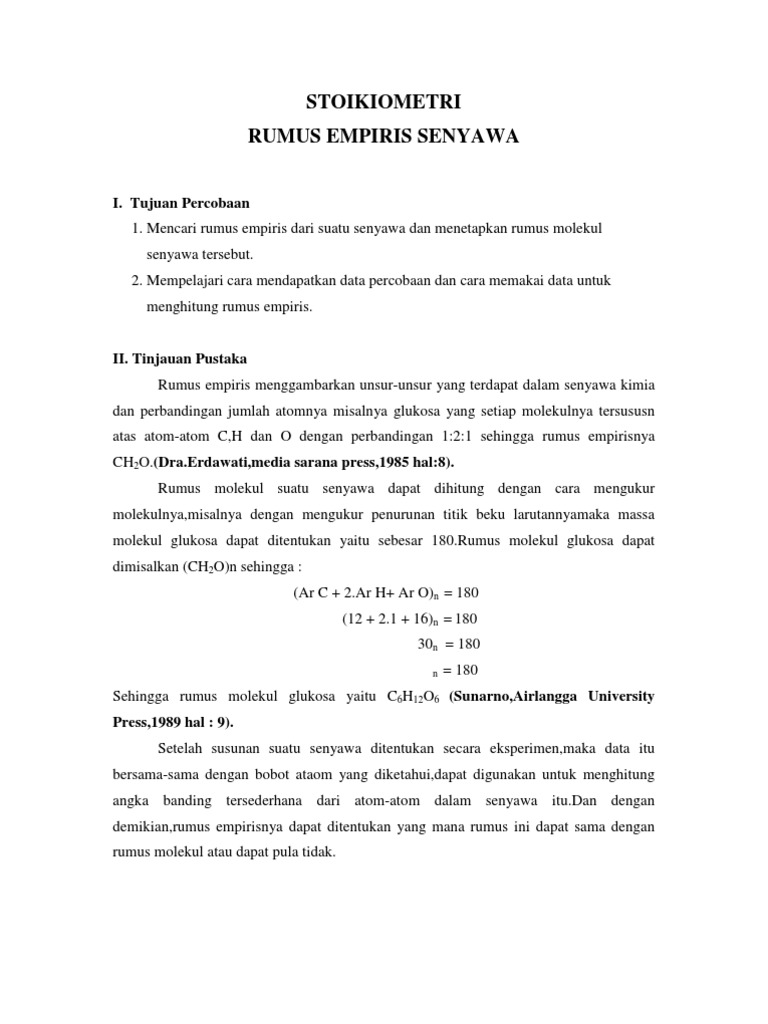 STOIKIOMETRI

RUMUS EMPIRIS SENYAWA

I. Tujuan Percobaan

1. Mencari rumus empiris dari suatu senyawa dan menetapkan rumus molekul senyawa tersebut.
2. Mempelajari cara mendapatkan data percobaan dan cara memakai data untuk menghitung rumus empiris.

II. Tinjauan Pustaka

Rumus empiris menggambarkan unsur-unsur yang terdapat dalam senyawa kimia dan perbandingan jumlah atomnya misalnya glukosa yang setiap molekulnya tersususn atas atom-atom C,H dan O dengan perbandingan 1:2:1 sehingga rumus empirisnya $CH_2O$.(Dra.Erdawati,media sarana press,1985 hal:8).

Rumus molekul suatu senyawa dapat dihitung dengan cara mengukur molekulnya,misalnya dengan mengukur penurunan titik beku larutannyamaka massa molekul glukosa dapat ditentukan yaitu sebesar 180.Rumus molekul glukosa dapat dimisalkan $(CH_2O)n$ sehingga :

$(Ar\ C + 2.Ar\ H + Ar\ O)_n = 180$

$(12 + 2.1 + 16)_n = 180$

$30_n = 180$

$_n = 180$

Sehingga rumus molekul glukosa yaitu $C_6H_{12}O_6$ (Sunarno,Airlangga University Press,1989 hal : 9).

Setelah susunan suatu senyawa ditentukan secara eksperimen,maka data itu bersama-sama dengan bobot ataom yang diketahui,dapat digunakan untuk menghitung angka banding tersederhana dari atom-atom dalam senyawa itu.Dan dengan demikian,rumus empirisnya dapat ditentukan yang mana rumus ini dapat sama dengan rumus molekul atau dapat pula tidak.